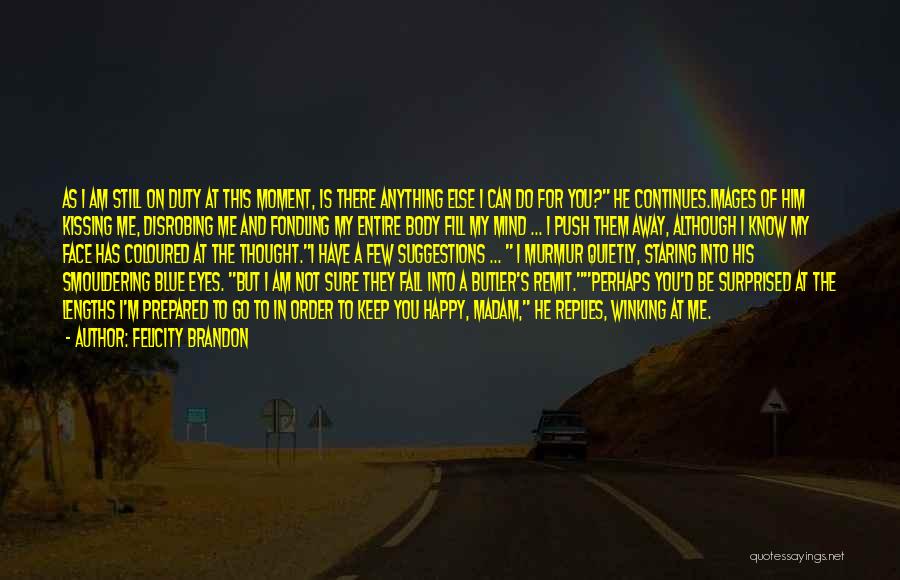 AS I AM STILL ON DUTY AT THIS MOMENT, IS THERE ANYTHING ELSE I CAN DO FOR YOU?" HE CONTINUES.IMAGES OF HIM KISSING ME, DISROBING ME AND FONDLING MY ENTIRE BODY FILL MY MIND ... I PUSH THEM AWAY, ALTHOUGH I KNOW MY FACE HAS COLOURED AT THE THOUGHT."I HAVE A FEW SUGGESTIONS ... " I MURMUR QUIETLY, STARING INTO HIS SMOULDERING BLUE EYES. "BUT I AM NOT SURE THEY FALL INTO A BUTLER'S REMIT.""PERHAPS YOU'D BE SURPRISED AT THE LENGTHS I'M PREPARED TO GO TO IN ORDER TO KEEP YOU HAPPY, MADAM," HE REPLIES, WINKING AT ME.

- AUTHOR: FELICITY BRANDON

quotessayings.net